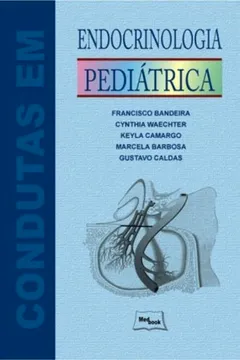 CONDUTAS EM

ENDOCRINOLOGIA
PEDIÁTRICA

FRANCISCO BANDEIRA
CYNTHIA WAECHTER
KEYLA CAMARGO
MARCELA BARBOSA
GUSTAVO CALDAS

Med book